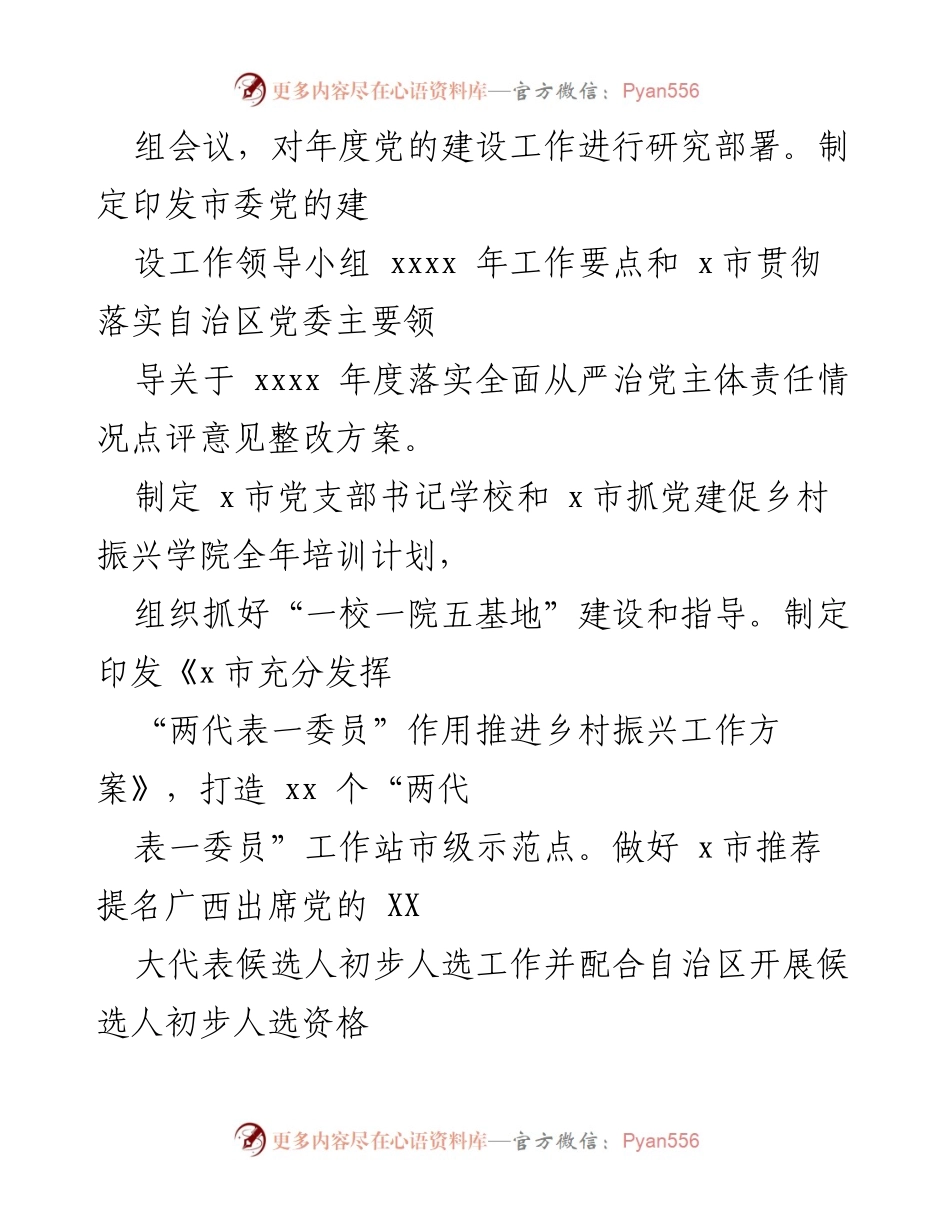 更多内容尽在心语资料库—官方微信：Pyan556

组会议，对年度党的建设工作进行研究部署。制定印发市委党的建

设工作领导小组 xxxx 年工作要点和 x 市贯彻落实自治区党委主要领

导关于 xxxx 年度落实全面从严治党主体责任情况点评意见整改方案。

制定 x 市党支部书记学校和 x 市抓党建促乡村振兴学院全年培训计划，

组织抓好“一校一院五基地”建设和指导。制定印发《x 市充分发挥

“两代表一委员”作用推进乡村振兴工作方案》，打造 xx 个“两代

表一委员”工作站市级示范点。做好 x 市推荐提名广西出席党的 XX

大代表候选人初步人选工作并配合自治区开展候选人初步人选资格

更多内容尽在心语资料库—官方微信：Pyan556